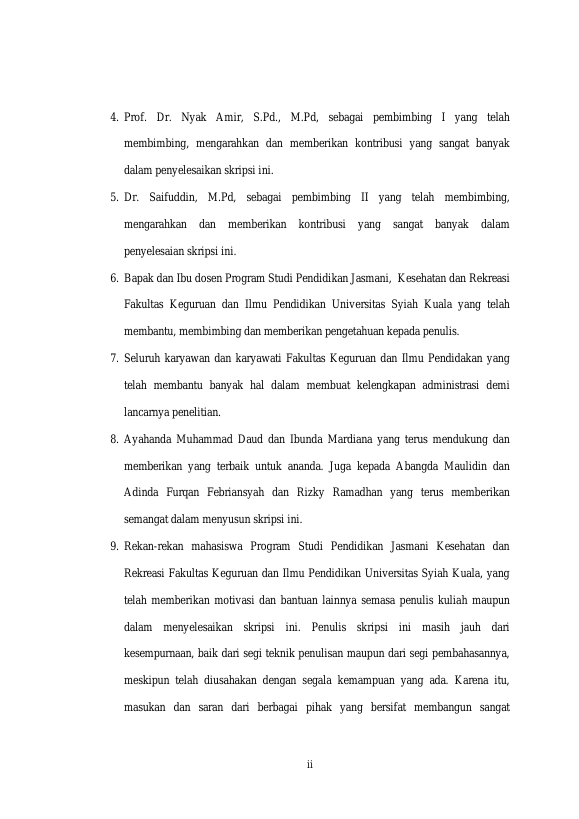 4. Prof. Dr. Nyak Amir, S.Pd., M.Pd, sebagai pembimbing I yang telah membimbing, mengarahkan dan memberikan kontribusi yang sangat banyak dalam penyelesaikan skripsi ini.

5. Dr. Saifuddin, M.Pd, sebagai pembimbing II yang telah membimbing, mengarahkan dan memberikan kontribusi yang sangat banyak dalam penyelesaian skripsi ini.

6. Bapak dan Ibu dosen Program Studi Pendidikan Jasmani, Kesehatan dan Rekreasi Fakultas Keguruan dan Ilmu Pendidikan Universitas Syiah Kuala yang telah membantu, membimbing dan memberikan pengetahuan kepada penulis.

7. Seluruh karyawan dan karyawati Fakultas Keguruan dan Ilmu Pendidakan yang telah membantu banyak hal dalam membuat kelengkapan administrasi demi lancarnya penelitian.

8. Ayahanda Muhammad Daud dan Ibunda Mardiana yang terus mendukung dan memberikan yang terbaik untuk ananda. Juga kepada Abangda Maulidin dan Adinda Furqan Febriansyah dan Rizky Ramadhan yang terus memberikan semangat dalam menyusun skripsi ini.

9. Rekan-rekan mahasiswa Program Studi Pendidikan Jasmani Kesehatan dan Rekreasi Fakultas Keguruan dan Ilmu Pendidikan Universitas Syiah Kuala, yang telah memberikan motivasi dan bantuan lainnya semasa penulis kuliah maupun dalam menyelesaikan skripsi ini. Penulis skripsi ini masih jauh dari kesempurnaan, baik dari segi teknik penulisan maupun dari segi pembahasannya, meskipun telah diusahakan dengan segala kemampuan yang ada. Karena itu, masukan dan saran dari berbagai pihak yang bersifat membangun sangat

ii